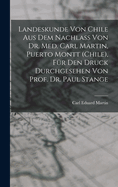 Landeskunde Von Chile Aus Dem Nachlass Von Dr. Med. Carl Martin, Puerto Montt (Chile). Für Den Druck Durchgesehen Von Prof. Dr. Paul Stange

Carl Eduard Martin